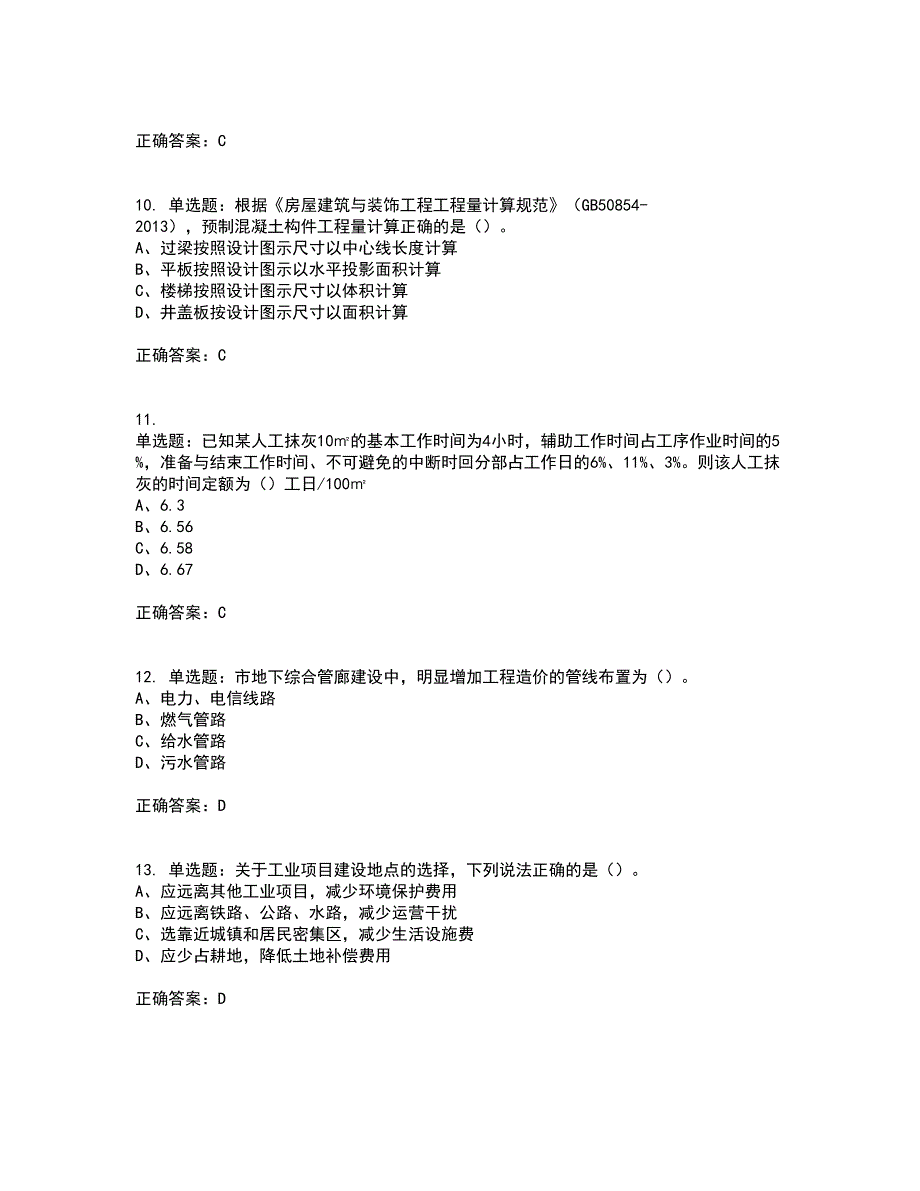 正确答案：C

10. 单选题：根据《房屋建筑与装饰工程工程量计算规范》（GB50854-2013），预制混凝土构件工程量计算正确的是（）。
A、过梁按照设计图示尺寸以中心线长度计算
B、平板按照设计图示以水平投影面积计算
C、楼梯按照设计图示尺寸以体积计算
D、井盖板按设计图示尺寸以面积计算

正确答案：C

11.
单选题：已知某人工抹灰10㎡的基本工作时间为4小时，辅助工作时间占工序作业时间的5%，准备与结束工作时间、不可避免的中断时回分部占工作日的6%、11%、3%。则该人工抹灰的时间定额为（）工日/100㎡
A、6.3
B、6.56
C、6.58
D、6.67

正确答案：C

12. 单选题：市地下综合管廊建设中，明显增加工程造价的管线布置为（）。
A、电力、电信线路
B、燃气管路
C、给水管路
D、污水管路

正确答案：D

13. 单选题：关于工业项目建设地点的选择，下列说法正确的是（）。
A、应远离其他工业项目，减少环境保护费用
B、应远离铁路、公路、水路，减少运营干扰
C、选靠近城镇和居民密集区，减少生活设施费
D、应少占耕地，降低土地补偿费用

正确答案：D